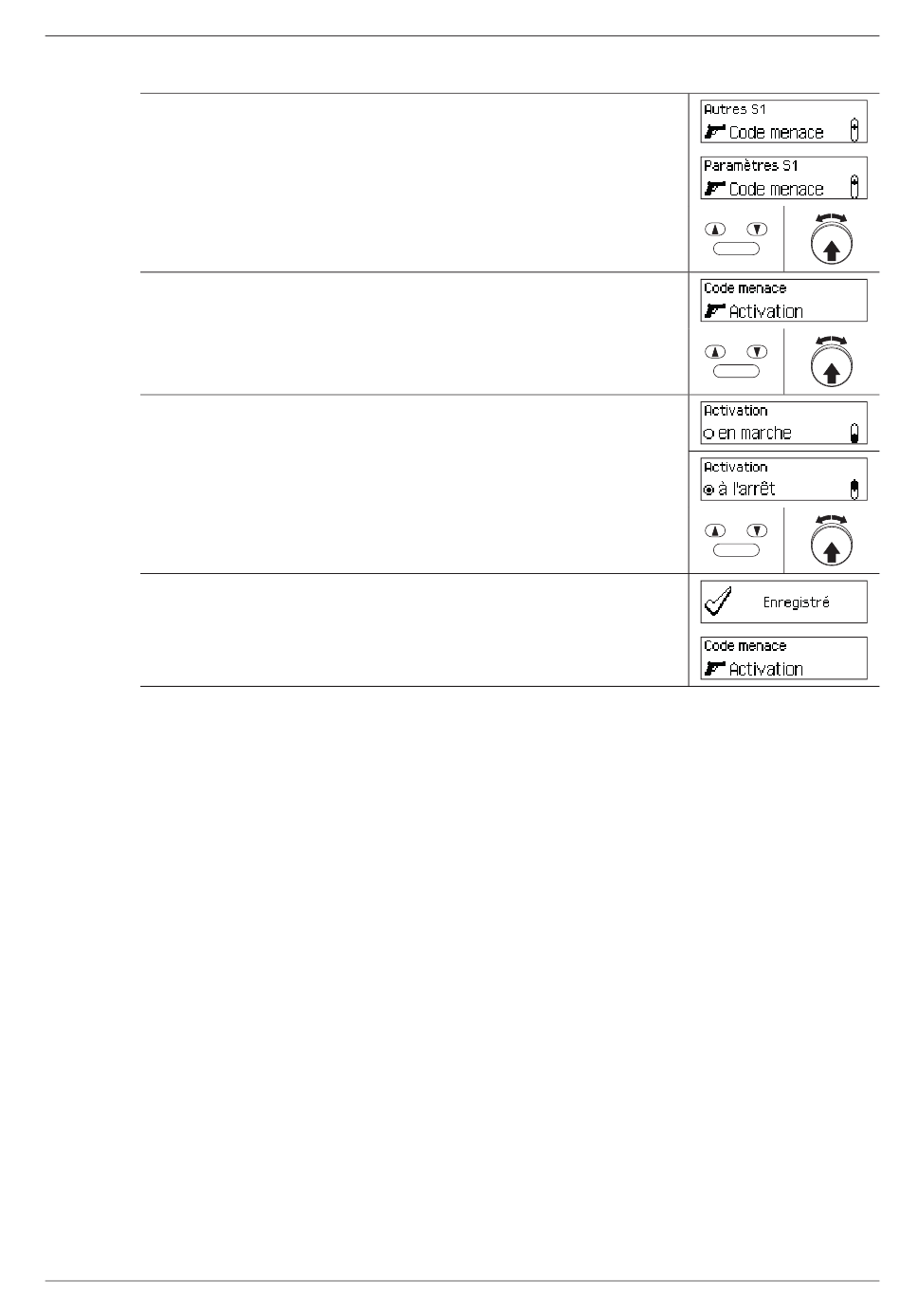 Autres S1
Code menace

Paramètres S1
Code menace

Code menace
Activation

Activation
en marche

Activation
à l'arrêt

Enregistré

Code menace
Activation